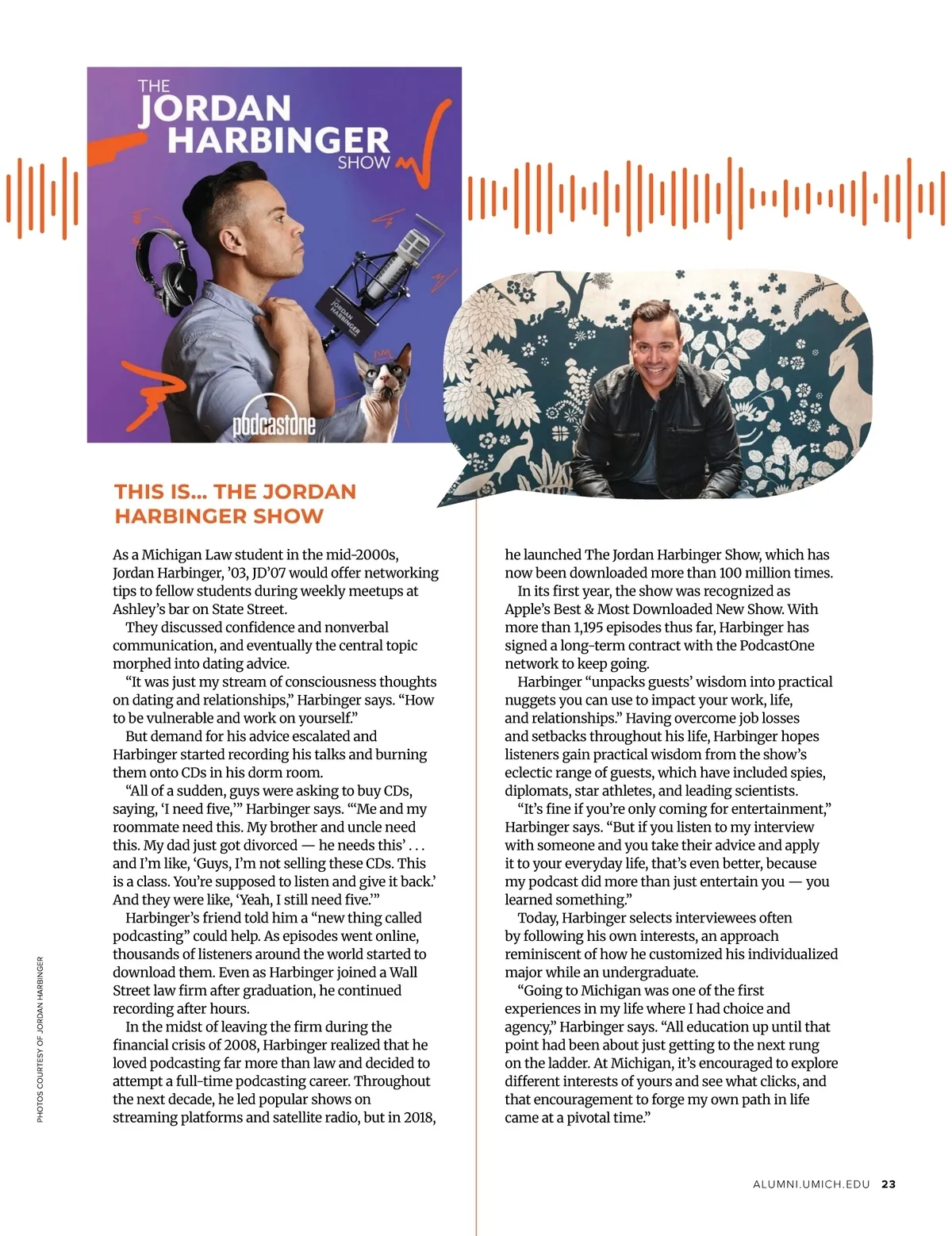 THE JORDAN HARBINGER SHOW

JORDAN HARBINGER

podcastone

THIS IS... THE JORDAN HARBINGER SHOW

As a Michigan Law student in the mid-2000s, Jordan Harbinger, '03, JD'07 would offer networking tips to fellow students during weekly meetups at Ashley's bar on State Street.

They discussed confidence and nonverbal communication, and eventually the central topic morphed into dating advice.

"It was just my stream of consciousness thoughts on dating and relationships," Harbinger says. "How to be vulnerable and work on yourself."

But demand for his advice escalated and Harbinger started recording his talks and burning them onto CDs in his dorm room.

"All of a sudden, guys were asking to buy CDs, saying, 'I need five,'" Harbinger says. "'Me and my roommate need this. My brother and uncle need this. My dad just got divorced — he needs this' . . . and I'm like, 'Guys, I'm not selling these CDs. This is a class. You're supposed to listen and give it back.' And they were like, 'Yeah, I still need five.'"

Harbinger's friend told him a "new thing called podcasting" could help. As episodes went online, thousands of listeners around the world started to download them. Even as Harbinger joined a Wall Street law firm after graduation, he continued recording after hours.

In the midst of leaving the firm during the financial crisis of 2008, Harbinger realized that he loved podcasting far more than law and decided to attempt a full-time podcasting career. Throughout the next decade, he led popular shows on streaming platforms and satellite radio, but in 2018, he launched The Jordan Harbinger Show, which has now been downloaded more than 100 million times.

In its first year, the show was recognized as Apple's Best & Most Downloaded New Show. With more than 1,195 episodes thus far, Harbinger has signed a long-term contract with the PodcastOne network to keep going.

Harbinger "unpacks guests' wisdom into practical nuggets you can use to impact your work, life, and relationships." Having overcome job losses and setbacks throughout his life, Harbinger hopes listeners gain practical wisdom from the show's eclectic range of guests, which have included spies, diplomats, star athletes, and leading scientists.

"It's fine if you're only coming for entertainment," Harbinger says. "But if you listen to my interview with someone and you take their advice and apply it to your everyday life, that's even better, because my podcast did more than just entertain you — you learned something."

Today, Harbinger selects interviewees often by following his own interests, an approach reminiscent of how he customized his individualized major while an undergraduate.

"Going to Michigan was one of the first experiences in my life where I had choice and agency," Harbinger says. "All education up until that point had been about just getting to the next rung on the ladder. At Michigan, it's encouraged to explore different interests of yours and see what clicks, and that encouragement to forge my own path in life came at a pivotal time."

PHOTOS COURTESY OF JORDAN HARBINGER

ALUMNI.UMICH.EDU 23